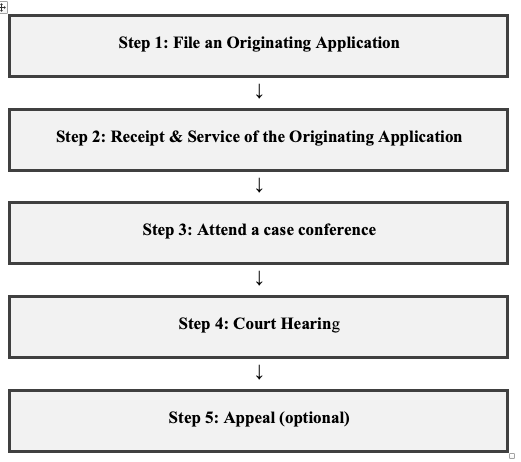 Step 1: File an Originating Application

↓

Step 2: Receipt & Service of the Originating Application

↓

Step 3: Attend a case conference

↓

Step 4: Court Hearing

↓

Step 5: Appeal (optional)